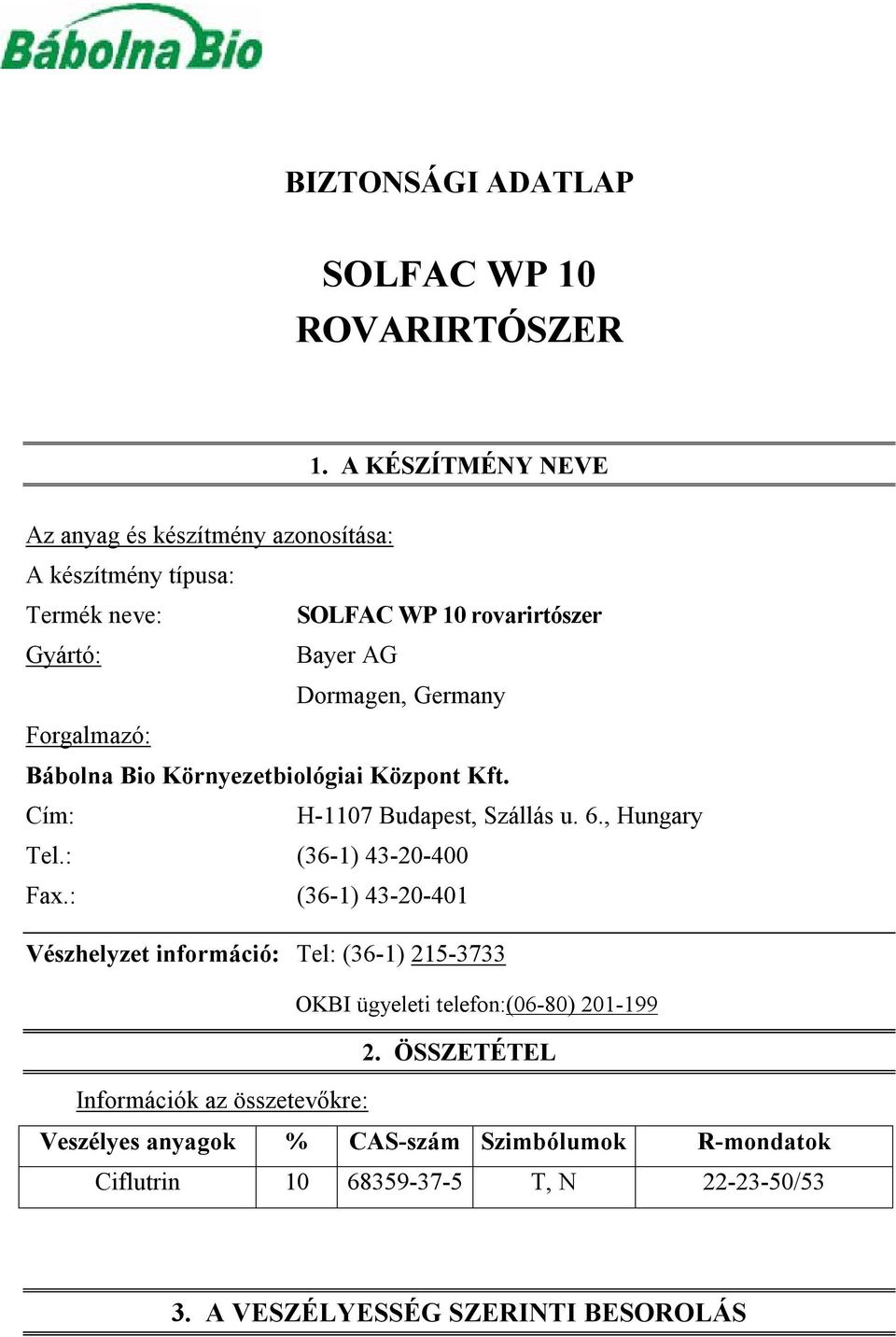 Bábolna Bio

BIZTONSÁGI ADATLAP

SOLFAC WP 10
ROVARIRTÓSZER

1. A KÉSZÍTMÉNY NEVE

Az anyag és készítmény azonosítása:
A készítmény típusa:
Termék neve: SOLFAC WP 10 rovarirtószer
Gyártó: Bayer AG
Dormagen, Germany
Forgalmazó:
Bábolna Bio Környezetbiológiai Központ Kft.
Cím: H-1107 Budapest, Szállás u. 6., Hungary
Tel.: (36-1) 43-20-400
Fax.: (36-1) 43-20-401

Vészhelyzet információ: Tel: (36-1) 215-3733
OKBI ügyeleti telefon:(06-80) 201-199

2. ÖSSZETÉTEL

Információk az összetevőkre:

| Veszélyes anyagok | % | CAS-szám | Szimbólumok | R-mondatok |
|---|---|---|---|---|
| Ciflutrin | 10 | 68359-37-5 | T, N | 22-23-50/53 |

3. A VESZÉLYESSÉG SZERINTI BESOROLÁS